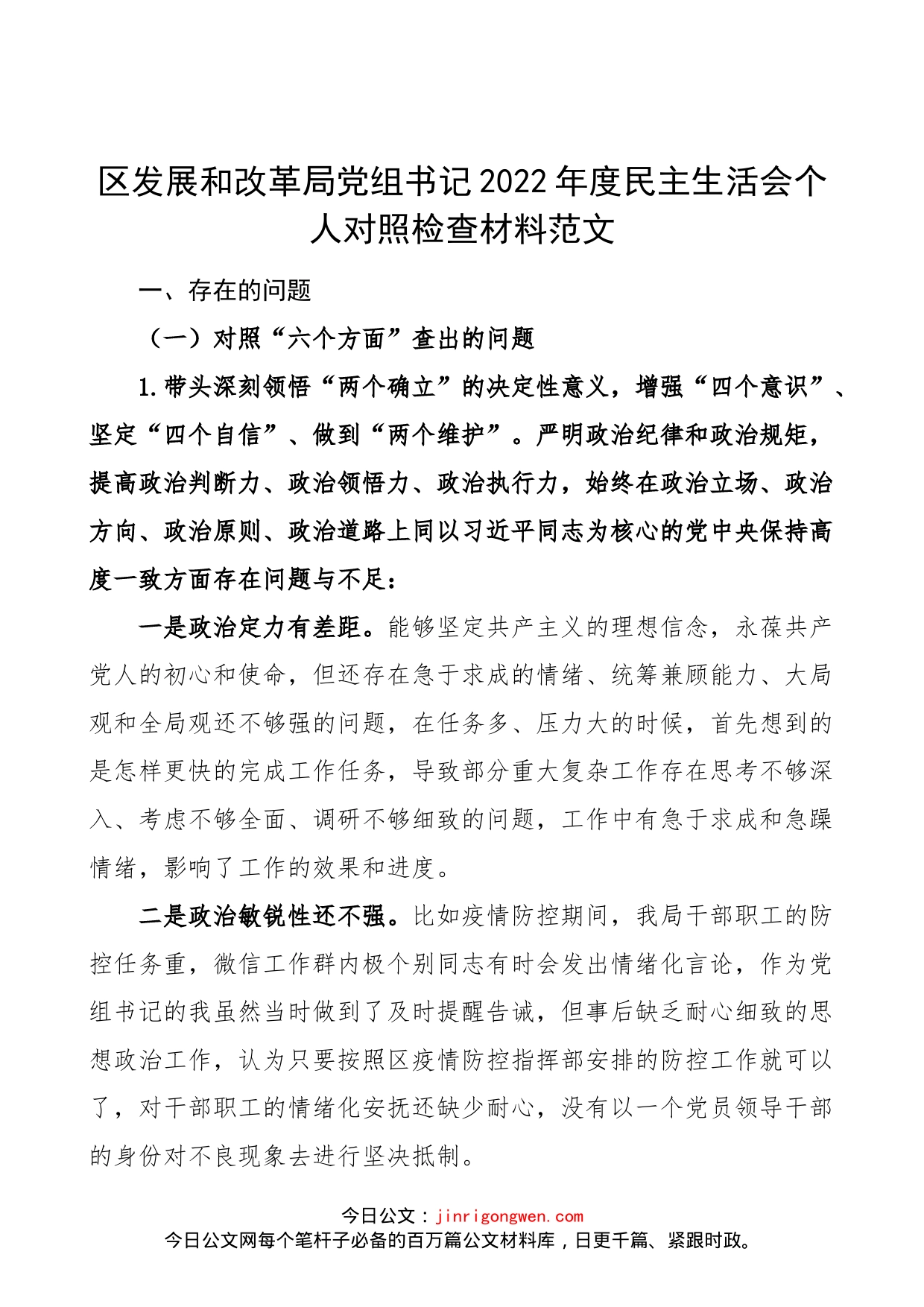 区发展和改革局党组书记2022年度民主生活会个人对照检查材料范文

一、存在的问题

（一）对照“六个方面”查出的问题

1.带头深刻领悟“两个确立”的决定性意义，增强“四个意识”、坚定“四个自信”、做到“两个维护”。严明政治纪律和政治规矩，提高政治判断力、政治领悟力、政治执行力，始终在政治立场、政治方向、政治原则、政治道路上同以习近平同志为核心的党中央保持高度一致方面存在问题与不足：

一是政治定力有差距。能够坚定共产主义的理想信念，永葆共产党人的初心和使命，但还存在急于求成的情绪、统筹兼顾能力、大局观和全局观还不够强的问题，在任务多、压力大的时候，首先想到的是怎样更快的完成工作任务，导致部分重大复杂工作存在思考不够深入、考虑不够全面、调研不够细致的问题，工作中有急于求成和急躁情绪，影响了工作的效果和进度。

二是政治敏锐性还不强。比如疫情防控期间，我局干部职工的防控任务重，微信工作群内极个别同志有时会发出情绪化言论，作为党组书记的我虽然当时做到了及时提醒告诫，但事后缺乏耐心细致的思想政治工作，认为只要按照区疫情防控指挥部安排的防控工作就可以了，对干部职工的情绪化安抚还缺少耐心，没有以一个党员领导干部的身份对不良现象去进行坚决抵制。

今日公文：jinrigongwen.com
今日公文网每个笔杆子必备的百万篇公文材料库，日更千篇、紧跟时政。